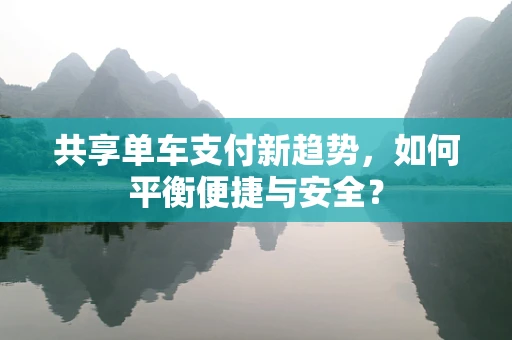 共享单车支付新趋势，如何平衡便捷与安全？